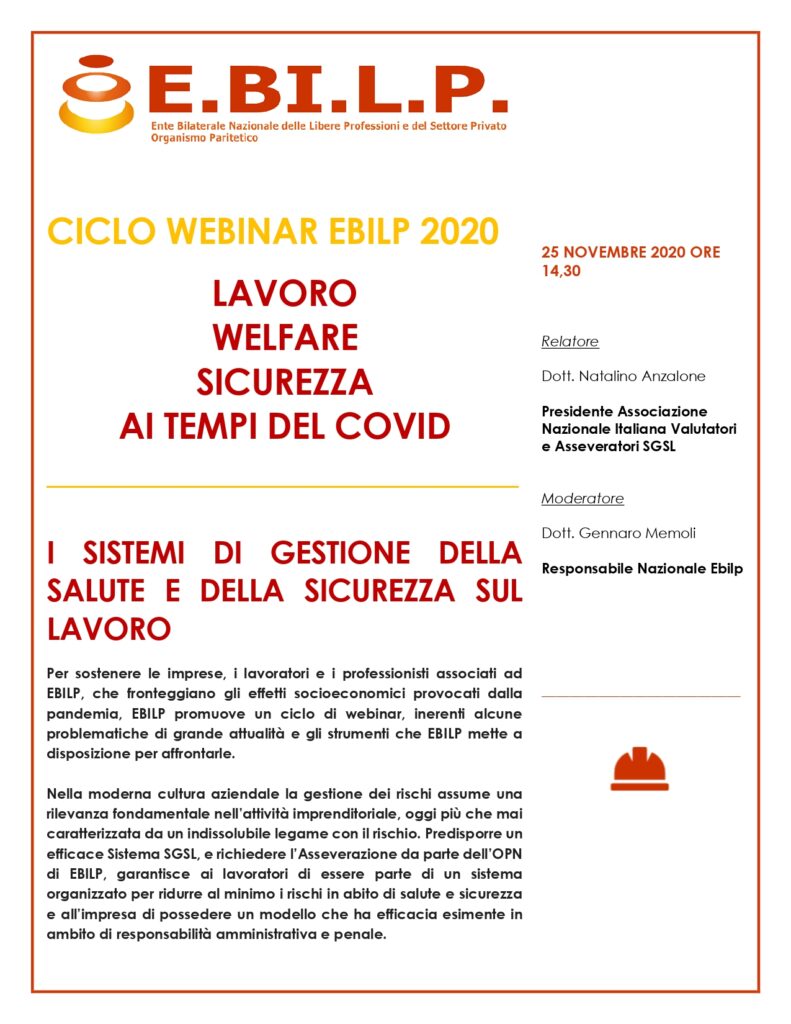 E.BI.L.P.
Ente Bilaterale Nazionale delle Libere Professioni e del Settore Privato
Organismo Paritetico

CICLO WEBINAR EBILP 2020

LAVORO
WELFARE
SICUREZZA
AI TEMPI DEL COVID

I SISTEMI DI GESTIONE DELLA SALUTE E DELLA SICUREZZA SUL LAVORO

Per sostenere le imprese, i lavoratori e i professionisti associati ad EBILP, che fronteggiano gli effetti socioeconomici provocati dalla pandemia, EBILP promuove un ciclo di webinar, inerenti alcune problematiche di grande attualità e gli strumenti che EBILP mette a disposizione per affrontarle.

Nella moderna cultura aziendale la gestione dei rischi assume una rilevanza fondamentale nell'attività imprenditoriale, oggi più che mai caratterizzata da un indissolubile legame con il rischio. Predisporre un efficace Sistema SGSL, e richiedere l'Asseverazione da parte dell'OPN di EBILP, garantisce ai lavoratori di essere parte di un sistema organizzato per ridurre al minimo i rischi in abito di salute e sicurezza e all'impresa di possedere un modello che ha efficacia esimente in ambito di responsabilità amministrativa e penale.

25 NOVEMBRE 2020 ORE 14,30

Relatore

Dott. Natalino Anzalone

Presidente Associazione Nazionale Italiana Valutatori e Asseveratori SGSL

Moderatore

Dott. Gennaro Memoli

Responsabile Nazionale Ebilp